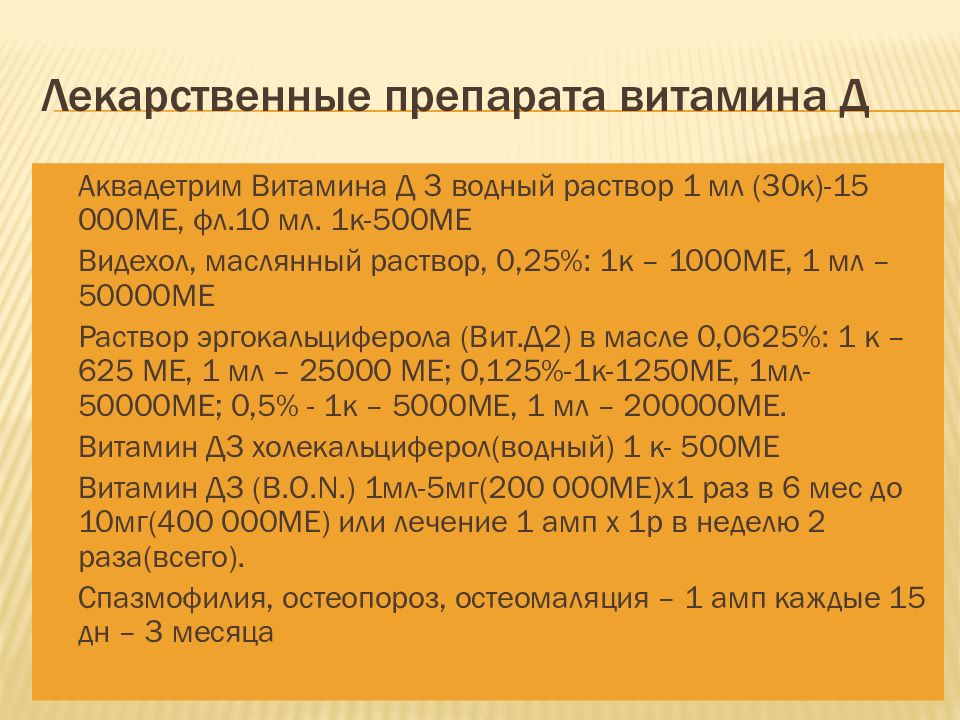 Лекарственные препарата витамина Д

Аквадетрим Витамина Д 3 водный раствор 1 мл (30к)-15 000МЕ, фл.10 мл. 1к-500МЕ

Видехол, маслянный раствор, 0,25%: 1к – 1000МЕ, 1 мл – 50000МЕ

Раствор эргокальциферола (Вит.Д2) в масле 0,0625%: 1 к – 625 МЕ, 1 мл – 25000 МЕ; 0,125%-1к-1250МЕ, 1мл-50000МЕ; 0,5% - 1к – 5000МЕ, 1 мл – 200000МЕ.

Витамин Д3 холекальциферол(водный) 1 к- 500МЕ

Витамин Д3 (B.O.N.) 1мл-5мг(200 000МЕ)х1 раз в 6 мес до 10мг(400 000МЕ) или лечение 1 амп х 1р в неделю 2 раза(всего).

Спазмофилия, остеопороз, остеомаляция – 1 амп каждые 15 дн – 3 месяца